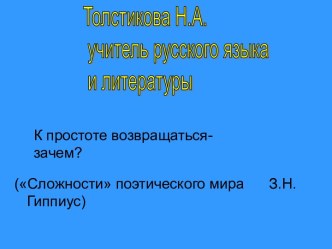 Толстикова Н.А.
учитель русского языка
и литературы

К простоте возвращаться-
зачем?

(«Сложности» поэтического мира З.Н. Гиппиус)